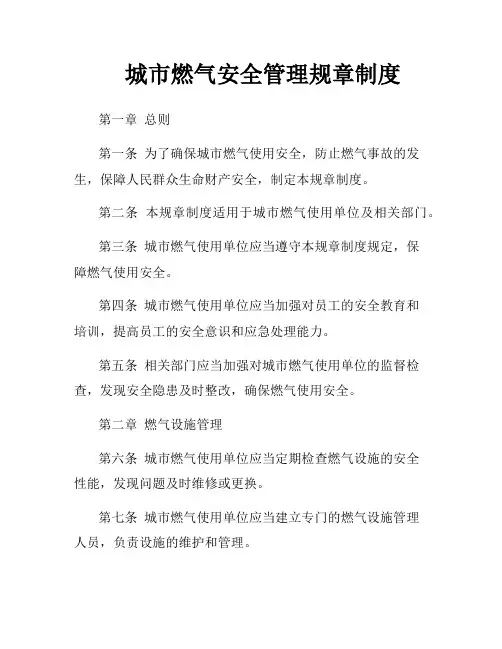 城市燃气安全管理规章制度

第一章 总则

第一条 为了确保城市燃气使用安全，防止燃气事故的发生，保障人民群众生命财产安全，制定本规章制度。

第二条 本规章制度适用于城市燃气使用单位及相关部门。

第三条 城市燃气使用单位应当遵守本规章制度规定，保障燃气使用安全。

第四条 城市燃气使用单位应当加强对员工的安全教育和培训，提高员工的安全意识和应急处理能力。

第五条 相关部门应当加强对城市燃气使用单位的监督检查，发现安全隐患及时整改，确保燃气使用安全。

第二章 燃气设施管理

第六条 城市燃气使用单位应当定期检查燃气设施的安全性能，发现问题及时维修或更换。

第七条 城市燃气使用单位应当建立专门的燃气设施管理人员，负责设施的维护和管理。